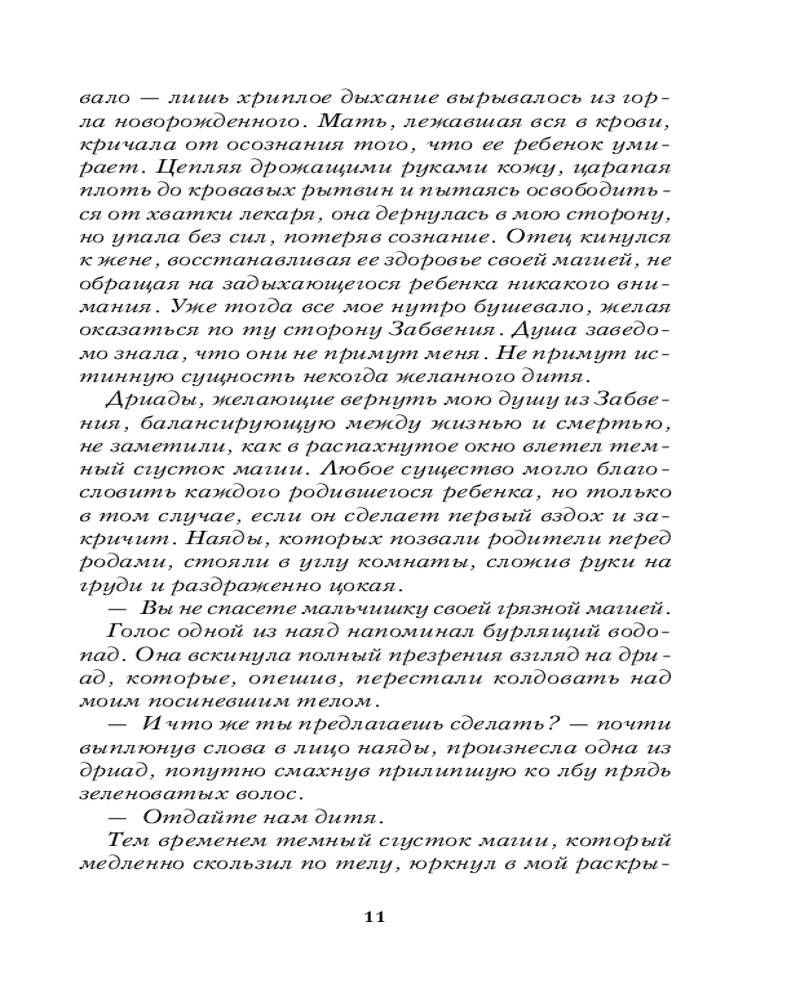 вало — лишь хриплое дыхание вырывалось из горла новорожденного. Мать, лежавшая вся в крови, кричала от осознания того, что ее ребенок умирает. Цепляя дрожащими руками кожу, царапая плоть до кровавых рытвин и пытаясь освободиться от хватки лекаря, она дернулась в мою сторону, но упала без сил, потеряв сознание. Отец кинулся к жене, восстанавливая ее здоровье своей магией, не обращая на задыхающегося ребенка никакого внимания. Уже тогда все мое нутро бушевало, желая оказаться по ту сторону Забвения. Душа заведомо знала, что они не примут меня. Не примут истинную сущность некогда желанного дитя.

Дриады, желающие вернуть мою душу из Забвения, балансирующую между жизнью и смертью, не заметили, как в распахнутое окно влетел темный сгусток магии. Любое существо могло благословить каждого родившегося ребенка, но только в том случае, если он сделает первый вздох и закричит. Наяды, которых позвали родители перед родами, стояли в углу комнаты, сложив руки на груди и раздраженно цокая.

— Вы не спасете мальчишку своей грязной магией.

Голос одной из наяд напоминал бурлящий водопад. Она вскинула полный презрения взгляд на дриад, которые, опешив, перестали колдовать над моим посиневшим телом.

— И что же ты предлагаешь сделать? — почти выплюнув слова в лицо наяды, произнесла одна из дриад, попутно смахнув прилипшую ко лбу прядь зеленоватых волос.

— Отдайте нам дитя.

Тем временем темный сгусток магии, который медленно скользил по телу, юркнул в мой раскры-

11